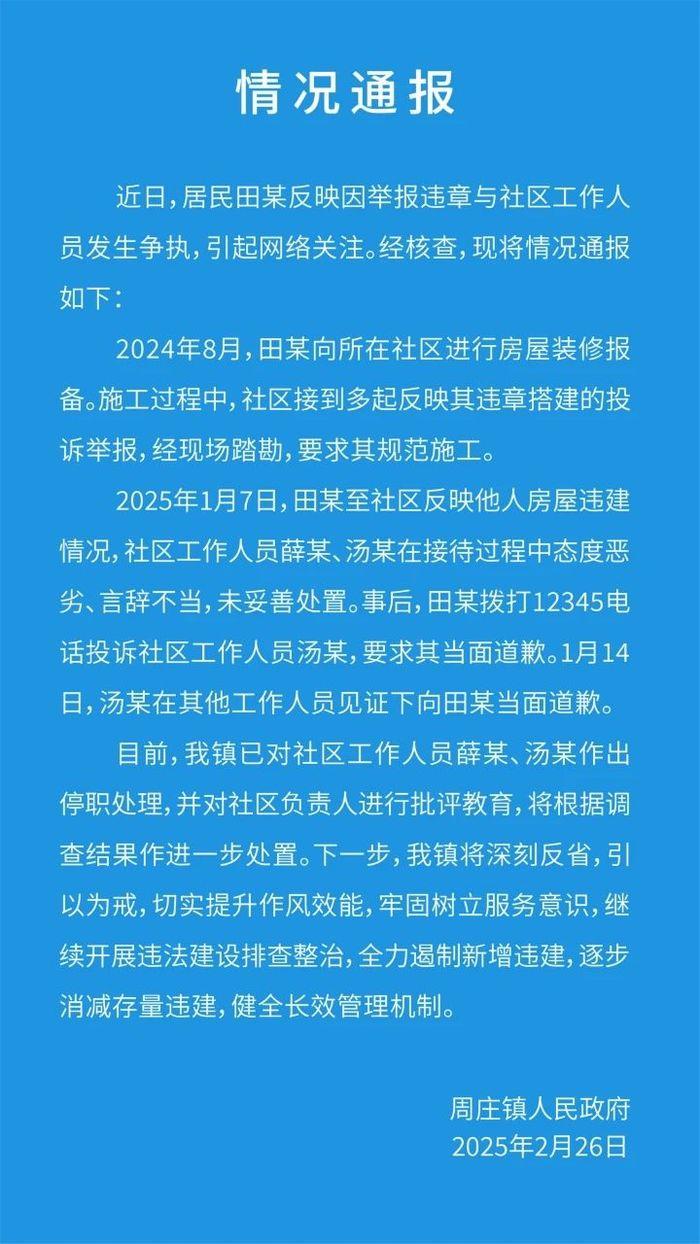 情况通报

近日，居民田某反映因举报违章与社区工作人员发生争执，引起网络关注。经核查，现将情况通报如下：

2024年8月，田某向所在社区进行房屋装修报备。施工过程中，社区接到多起反映其违章搭建的投诉举报，经现场踏勘，要求其规范施工。

2025年1月7日，田某至社区反映他人房屋违建情况，社区工作人员薛某、汤某在接待过程中态度恶劣、言辞不当，未妥善处置。事后，田某拨打12345电话投诉社区工作人员汤某，要求其当面道歉。1月14日，汤某在其他工作人员见证下向田某当面道歉。

目前，我镇已对社区工作人员薛某、汤某作出停职处理，并对社区负责人进行批评教育，将根据调查结果作进一步处置。下一步，我镇将深刻反省，引以为戒，切实提升作风效能，牢固树立服务意识，继续开展违法建设排查整治，全力遏制新增违建，逐步消减存量违建，健全长效管理机制。

周庄镇人民政府
2025年2月26日